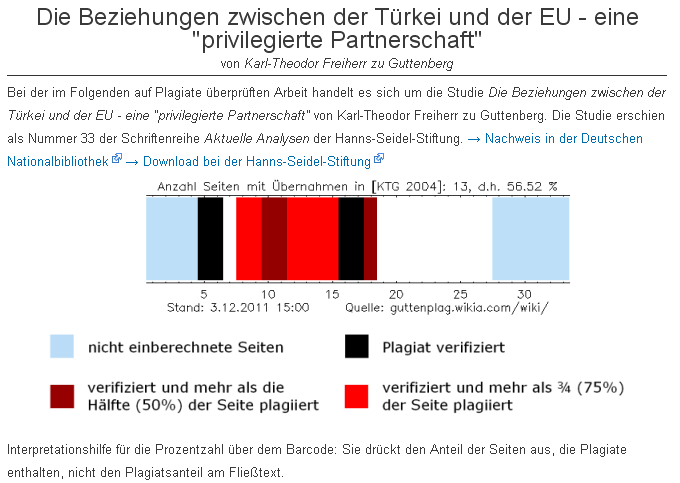 Die Beziehungen zwischen der Türkei und der EU - eine "privilegierte Partnerschaft"
von Karl-Theodor Freiherr zu Guttenberg

Bei der im Folgenden auf Plagiate überprüften Arbeit handelt es sich um die Studie Die Beziehungen zwischen der Türkei und der EU - eine "privilegierte Partnerschaft" von Karl-Theodor Freiherr zu Guttenberg. Die Studie erschien als Nummer 33 der Schriftenreihe Aktuelle Analysen der Hanns-Seidel-Stiftung. → Nachweis in der Deutschen Nationalbibliothek → Download bei der Hanns-Seidel-Stiftung

Anzahl Seiten mit Übernahmen in [KTG 2004]: 13, d.h. 56.52 %

5 10 15 20 25 30

Stand: 3.12.2011 15:00 Quelle: guttenplag.wikia.com/wiki/

nicht einberechnete Seiten

Plagiat verifiziert

verifiziert und mehr als die Hälfte (50%) der Seite plagiiert

verifiziert und mehr als ¾ (75%) der Seite plagiiert

Interpretationshilfe für die Prozentzahl über dem Barcode: Sie drückt den Anteil der Seiten aus, die Plagiate enthalten, nicht den Plagiatsanteil am Fließtext.